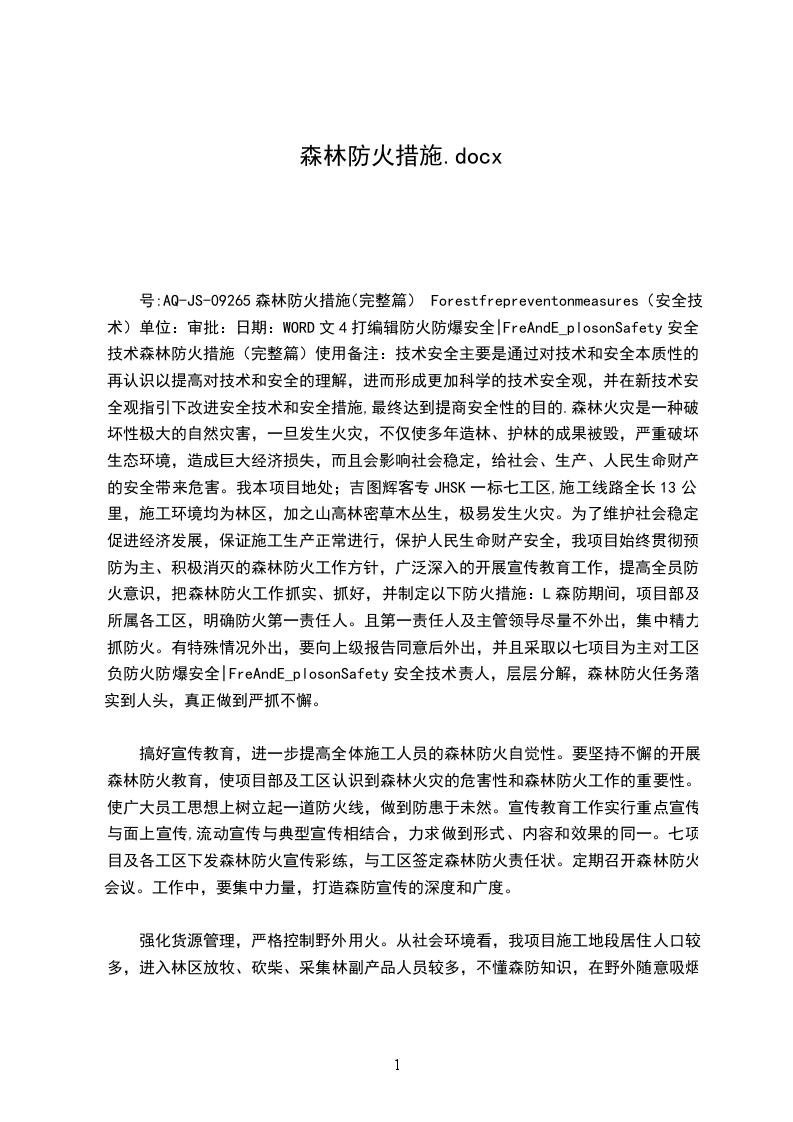 森林防火措施.docx

号:AQ-JS-09265 森林防火措施(完整篇) Forestfrepreventonmeasures（安全技术）单位：审批：日期：WORD 文 4 打编辑防火防爆安全|FreAndE_plosonSafety 安全技术森林防火措施（完整篇）使用备注：技术安全主要是通过对技术和安全本质性的再认识以提高对技术和安全的理解，进而形成更加科学的技术安全观，并在新技术安全观指引下改进安全技术和安全措施，最终达到提商安全性的目的.森林火灾是一种破坏性极大的自然灾害，一旦发生火灾，不仅使多年造林、护林的成果被毁，严重破坏生态环境，造成巨大经济损失，而且会影响社会稳定，给社会、生产、人民生命财产的安全带来危害。我本项目地处；吉图辉客专 JHSK 一标七工区,施工线路全长 13 公里，施工环境均为林区，加之山高林密草木丛生，极易发生火灾。为了维护社会稳定促进经济发展，保证施工生产正常进行，保护人民生命财产安全，我项目始终贯彻预防为主、积极消灭的森林防火工作方针，广泛深入的开展宣传教育工作，提高全员防火意识，把森林防火工作抓实、抓好，并制定以下防火措施：L 森防期间，项目部及所属各工区，明确防火第一责任人。且第一责任人及主管领导尽量不外出，集中精力抓防火。有特殊情况外出，要向上级报告同意后外出，并且采取以七项目为主对工区负防火防爆安全|FreAndE_plosonSafety 安全技术责人，层层分解，森林防火任务落实到人头，真正做到严抓不懈。

搞好宣传教育，进一步提高全体施工人员的森林防火自觉性。要坚持不懈的开展森林防火教育，使项目部及工区认识到森林火灾的危害性和森林防火工作的重要性。使广大员工思想上树立起一道防火线，做到防患于未然。宣传教育工作实行重点宣传与面上宣传,流动宣传与典型宣传相结合，力求做到形式、内容和效果的同一。七项目及各工区下发森林防火宣传彩练，与工区签定森林防火责任状。定期召开森林防火会议。工作中，要集中力量，打造森防宣传的深度和广度。

强化货源管理，严格控制野外用火。从社会环境看，我项目施工地段居住人口较多，进入林区放牧、砍柴、采集林副产品人员较多，不懂森防知识，在野外随意吸烟

1